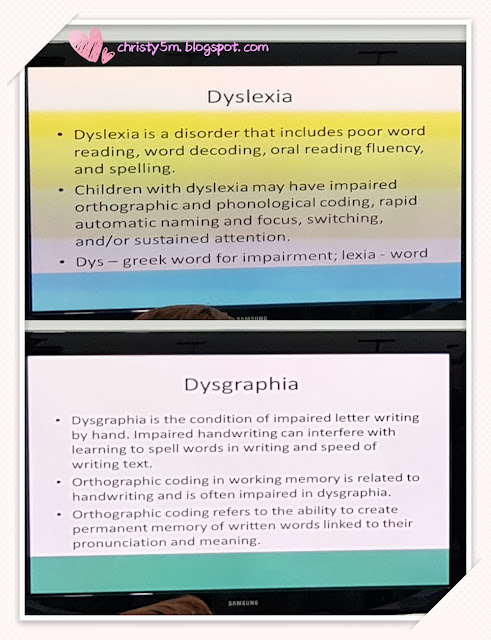 christy5m.blogspot.com

Dyslexia

• Dyslexia is a disorder that includes poor word reading, word decoding, oral reading fluency, and spelling.
• Children with dyslexia may have impaired orthographic and phonological coding, rapid automatic naming and focus, switching, and/or sustained attention.
• Dys – greek word for impairment; lexia - word

SAMSUNG

Dysgraphia

• Dysgraphia is the condition of impaired letter writing by hand. Impaired handwriting can interfere with learning to spell words in writing and speed of writing text.
• Orthographic coding in working memory is related to handwriting and is often impaired in dysgraphia.
• Orthographic coding refers to the ability to create permanent memory of written words linked to their pronunciation and meaning.

SAMSUNG